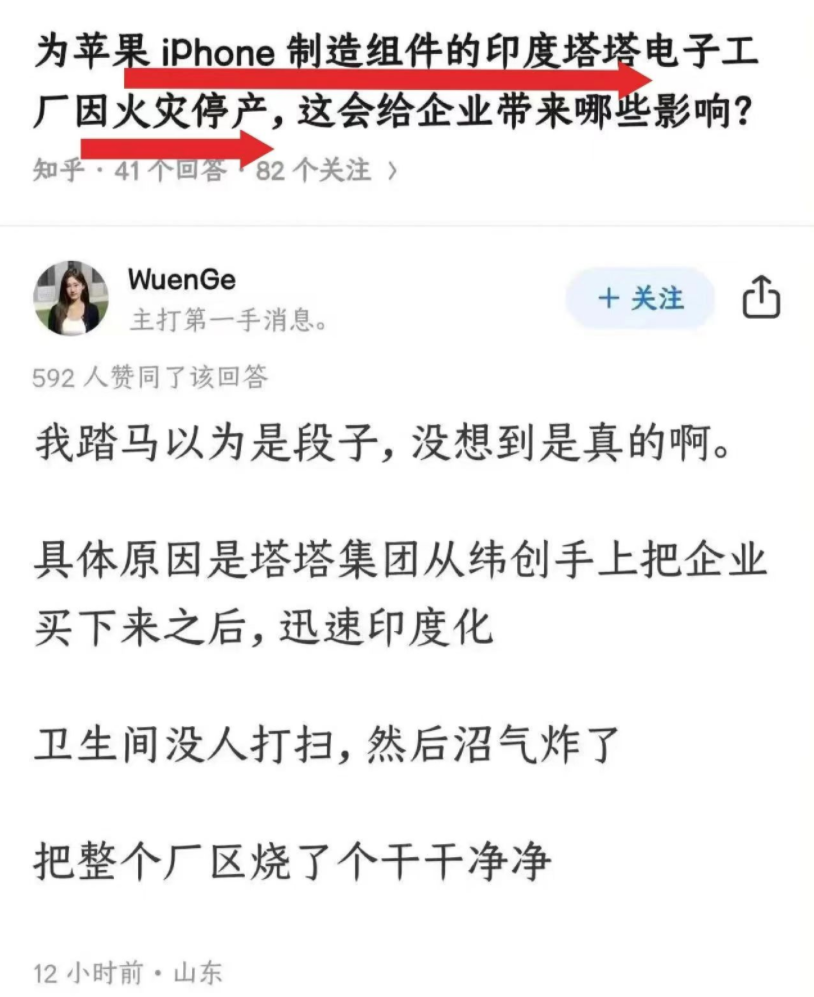 为苹果 iPhone 制造组件的印度塔塔电子工厂因火灾停产，这会给企业带来哪些影响？

知乎 · 41 个回答 · 82 个关注 ›

WuenGe
主打第一手消息。

+ 关注

592 人赞同了该回答

我踏马以为是段子，没想到是真的啊。

具体原因是塔塔集团从纬创手上把企业买下来之后，迅速印度化

卫生间没人打扫，然后沼气炸了

把整个厂区烧了个干干净净

12 小时前 · 山东